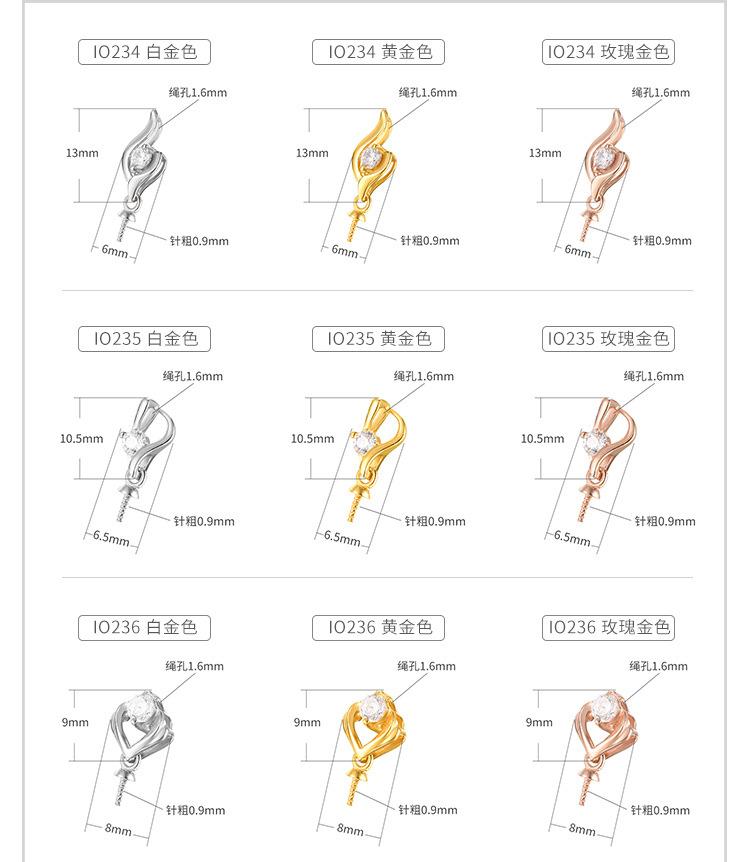 IO234 白金色

绳孔1.6mm
13mm
针粗0.9mm
6mm

IO234 黄金色

绳孔1.6mm
13mm
针粗0.9mm
6mm

IO234 玫瑰金色

绳孔1.6mm
13mm
针粗0.9mm
6mm

IO235 白金色

绳孔1.6mm
10.5mm
针粗0.9mm
6.5mm

IO235 黄金色

绳孔1.6mm
10.5mm
针粗0.9mm
6.5mm

IO235 玫瑰金色

绳孔1.6mm
10.5mm
针粗0.9mm
6.5mm

IO236 白金色

绳孔1.6mm
9mm
针粗0.9mm
8mm

IO236 黄金色

绳孔1.6mm
9mm
针粗0.9mm
8mm

IO236 玫瑰金色

绳孔1.6mm
9mm
针粗0.9mm
8mm